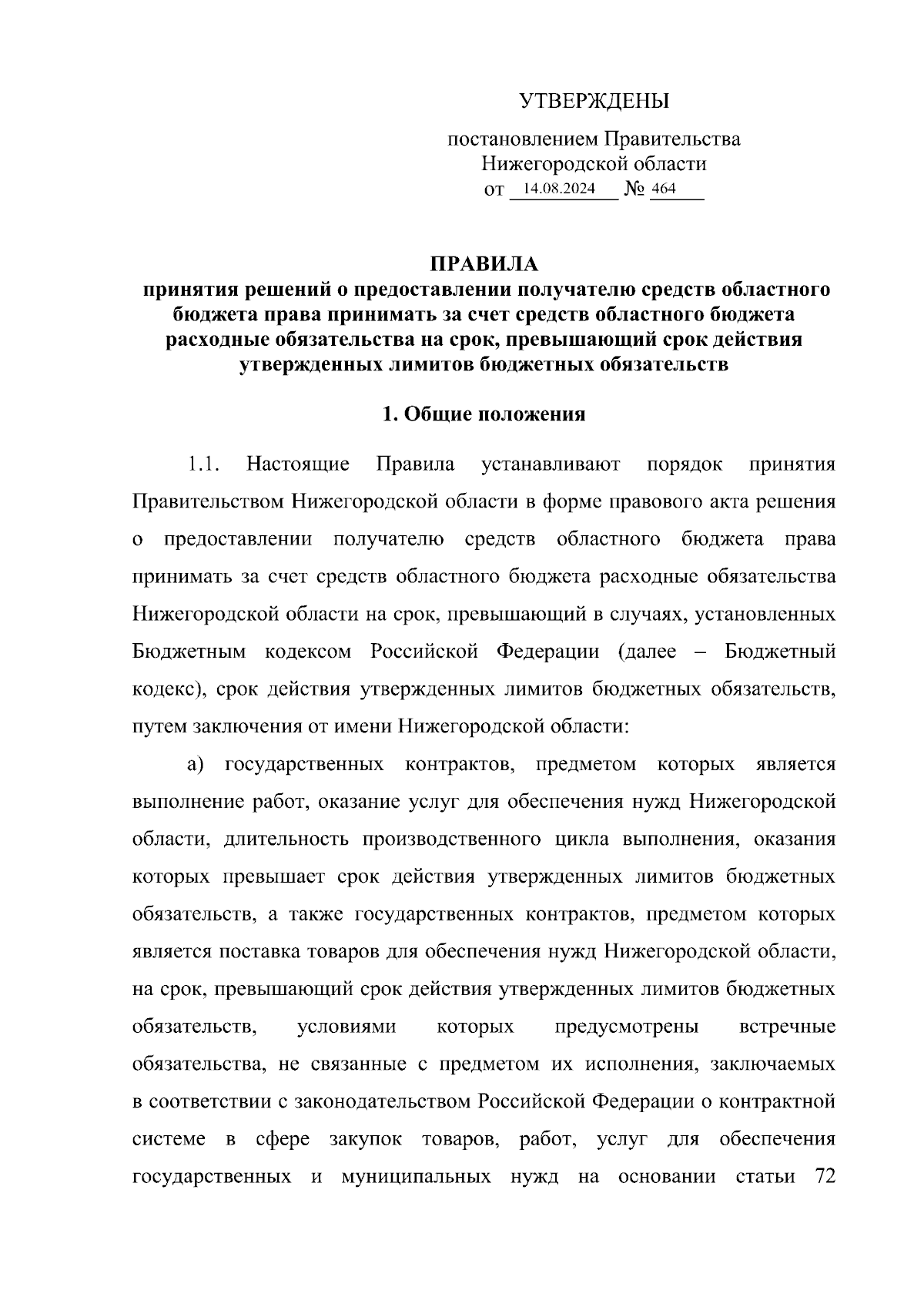 УТВЕРЖДЕНЫ

постановлением Правительства Нижегородской области от 14.08.2024 № 464

ПРАВИЛА
принятия решений о предоставлении получателю средств областного бюджета права принимать за счет средств областного бюджета расходные обязательства на срок, превышающий срок действия утвержденных лимитов бюджетных обязательств

1. Общие положения

1.1. Настоящие Правила устанавливают порядок принятия Правительством Нижегородской области в форме правового акта решения о предоставлении получателю средств областного бюджета права принимать за счет средств областного бюджета расходные обязательства Нижегородской области на срок, превышающий в случаях, установленных Бюджетным кодексом Российской Федерации (далее – Бюджетный кодекс), срок действия утвержденных лимитов бюджетных обязательств, путем заключения от имени Нижегородской области:

а) государственных контрактов, предметом которых является выполнение работ, оказание услуг для обеспечения нужд Нижегородской области, длительность производственного цикла выполнения, оказания которых превышает срок действия утвержденных лимитов бюджетных обязательств, а также государственных контрактов, предметом которых является поставка товаров для обеспечения нужд Нижегородской области, на срок, превышающий срок действия утвержденных лимитов бюджетных обязательств, условиями которых предусмотрены встречные обязательства, не связанные с предметом их исполнения, заключаемых в соответствии с законодательством Российской Федерации о контрактной системе в сфере закупок товаров, работ, услуг для обеспечения государственных и муниципальных нужд на основании статьи 72